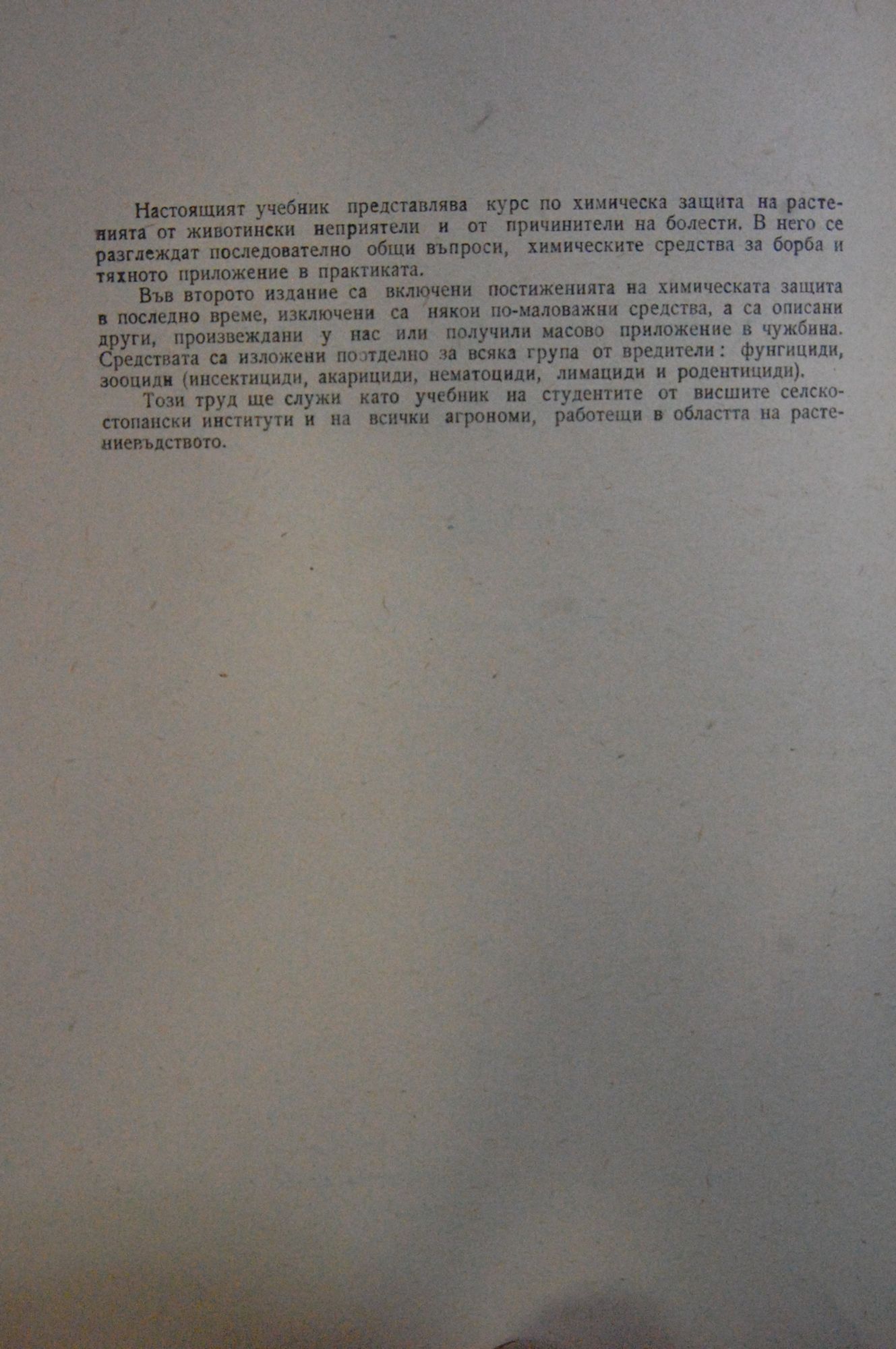 Настоящият учебник представлява курс по химическа защита на растенията от животински неприятели и от причинители на болести. В него се разглеждат последователно общи въпроси, химическите средства за борба и тяхното приложение в практиката.

Във второто издание са включени постиженията на химическата защита в последно време, изключени са някои по-маловажни средства, а са описани други, произвеждани у нас или получили масово приложение в чужбина. Средствата са изложени поотделно за всяка група от вредители: фунгициди, зооциди (инсектициди, акарициди, нематоциди, лимациди и родентициди).

Този труд ще служи като учебник на студентите от висшите селскостопански институти и на всички агрономи, работещи в областта на растениевъдството.